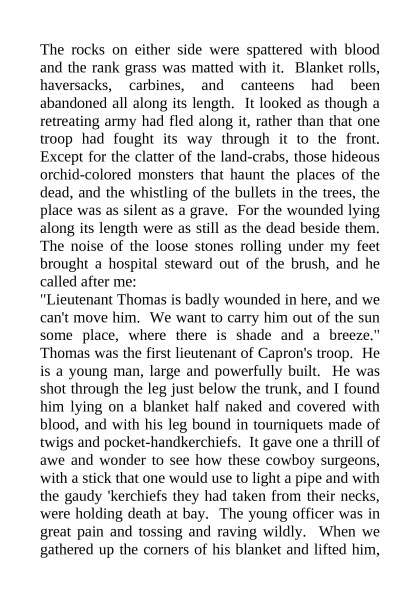 The rocks on either side were spattered with blood and the rank grass was matted with it. Blanket rolls, haversacks, carbines, and canteens had been abandoned all along its length. It looked as though a retreating army had fled along it, rather than that one troop had fought its way through it to the front. Except for the clatter of the land-crabs, those hideous orchid-colored monsters that haunt the places of the dead, and the whistling of the bullets in the trees, the place was as silent as a grave. For the wounded lying along its length were as still as the dead beside them. The noise of the loose stones rolling under my feet brought a hospital steward out of the brush, and he called after me:
"Lieutenant Thomas is badly wounded in here, and we can't move him. We want to carry him out of the sun some place, where there is shade and a breeze."
Thomas was the first lieutenant of Capron's troop. He is a young man, large and powerfully built. He was shot through the leg just below the trunk, and I found him lying on a blanket half naked and covered with blood, and with his leg bound in tourniquets made of twigs and pocket-handkerchiefs. It gave one a thrill of awe and wonder to see how these cowboy surgeons, with a stick that one would use to light a pipe and with the gaudy 'kerchiefs they had taken from their necks, were holding death at bay. The young officer was in great pain and tossing and raving wildly. When we gathered up the corners of his blanket and lifted him,